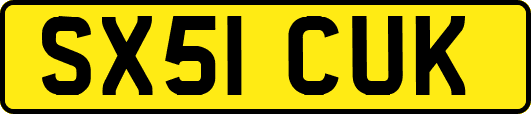 SX51 CUK